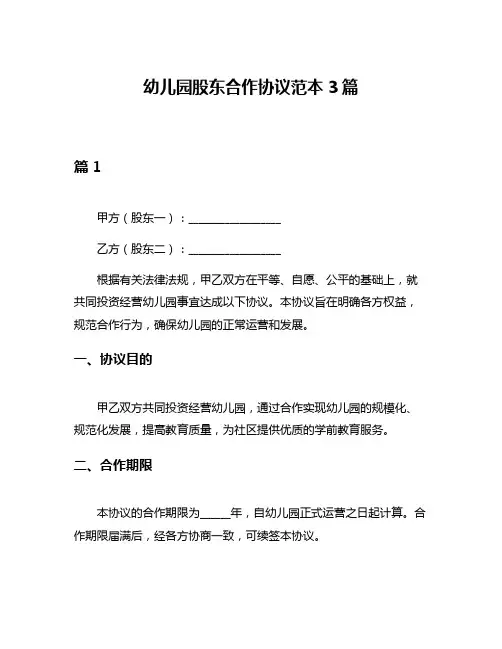 幼儿园股东合作协议范本 3 篇

篇 1

甲方（股东一）：________________

乙方（股东二）：________________

根据有关法律法规，甲乙双方在平等、自愿、公平的基础上，就共同投资经营幼儿园事宜达成以下协议。本协议旨在明确各方权益，规范合作行为，确保幼儿园的正常运营和发展。

一、协议目的

甲乙双方共同投资经营幼儿园，通过合作实现幼儿园的规模化、规范化发展，提高教育质量，为社区提供优质的学前教育服务。

二、合作期限

本协议的合作期限为_____年，自幼儿园正式运营之日起计算。合作期限届满后，经各方协商一致，可续签本协议。